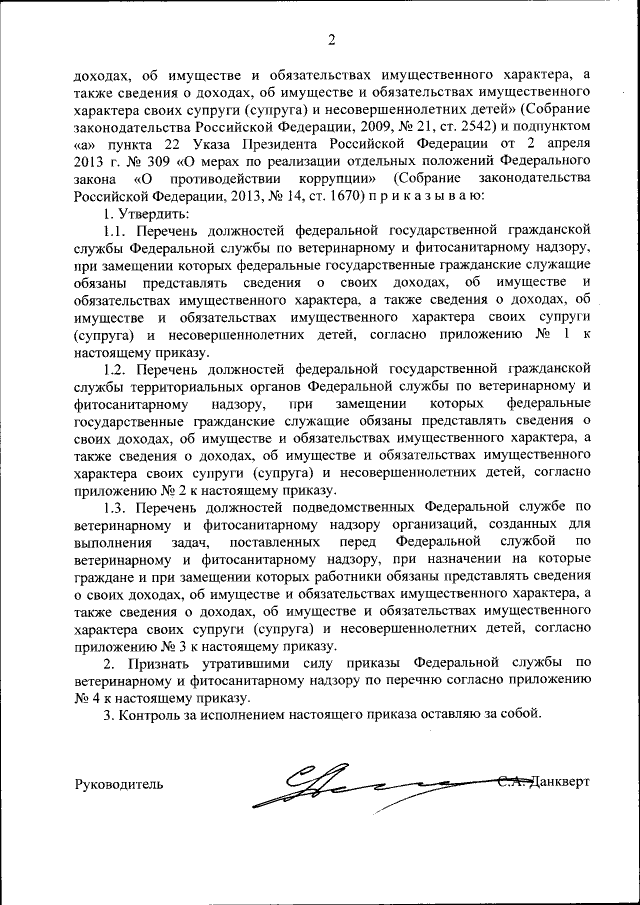 2

доходах, об имуществе и обязательствах имущественного характера, а также сведения о доходах, об имуществе и обязательствах имущественного характера своих супруги (супруга) и несовершеннолетних детей» (Собрание законодательства Российской Федерации, 2009, № 21, ст. 2542) и подпунктом «а» пункта 22 Указа Президента Российской Федерации от 2 апреля 2013 г. № 309 «О мерах по реализации отдельных положений Федерального закона «О противодействии коррупции» (Собрание законодательства Российской Федерации, 2013, № 14, ст. 1670) п р и к а з ы в а ю:

1. Утвердить:

1.1. Перечень должностей федеральной государственной гражданской службы Федеральной службы по ветеринарному и фитосанитарному надзору, при замещении которых федеральные государственные гражданские служащие обязаны представлять сведения о своих доходах, об имуществе и обязательствах имущественного характера, а также сведения о доходах, об имуществе и обязательствах имущественного характера своих супруги (супруга) и несовершеннолетних детей, согласно приложению № 1 к настоящему приказу.

1.2. Перечень должностей федеральной государственной гражданской службы территориальных органов Федеральной службы по ветеринарному и фитосанитарному надзору, при замещении которых федеральные государственные гражданские служащие обязаны представлять сведения о своих доходах, об имуществе и обязательствах имущественного характера, а также сведения о доходах, об имуществе и обязательствах имущественного характера своих супруги (супруга) и несовершеннолетних детей, согласно приложению № 2 к настоящему приказу.

1.3. Перечень должностей подведомственных Федеральной службе по ветеринарному и фитосанитарному надзору организаций, созданных для выполнения задач, поставленных перед Федеральной службой по ветеринарному и фитосанитарному надзору, при назначении на которые граждане и при замещении которых работники обязаны представлять сведения о своих доходах, об имуществе и обязательствах имущественного характера, а также сведения о доходах, об имуществе и обязательствах имущественного характера своих супруги (супруга) и несовершеннолетних детей, согласно приложению № 3 к настоящему приказу.

2. Признать утратившими силу приказы Федеральной службы по ветеринарному и фитосанитарному надзору по перечню согласно приложению № 4 к настоящему приказу.

3. Контроль за исполнением настоящего приказа оставляю за собой.

Руководитель С.А. Данкверт